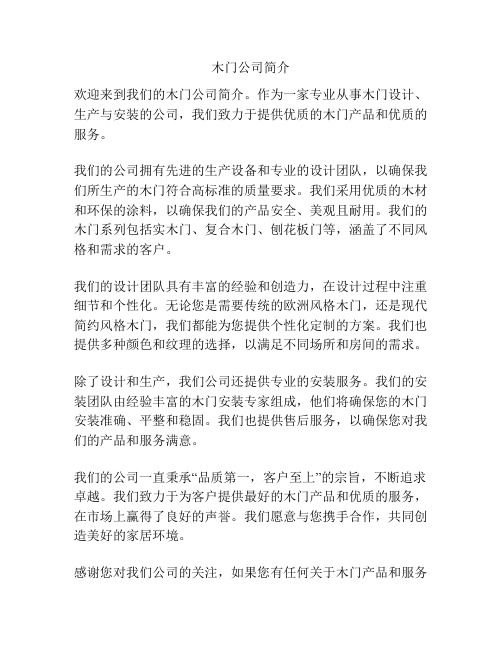 木门公司简介

欢迎来到我们的木门公司简介。作为一家专业从事木门设计、生产与安装的公司，我们致力于提供优质的木门产品和优质的服务。

我们的公司拥有先进的生产设备和专业的设计团队，以确保我们所生产的木门符合高标准的质量要求。我们采用优质的木材和环保的涂料，以确保我们的产品安全、美观且耐用。我们的木门系列包括实木门、复合木门、刨花板门等，涵盖了不同风格和需求的客户。

我们的设计团队具有丰富的经验和创造力，在设计过程中注重细节和个性化。无论您是需要传统的欧洲风格木门，还是现代简约风格木门，我们都能为您提供个性化定制的方案。我们也提供多种颜色和纹理的选择，以满足不同场所和房间的需求。

除了设计和生产，我们公司还提供专业的安装服务。我们的安装团队由经验丰富的木门安装专家组成，他们将确保您的木门安装准确、平整和稳固。我们也提供售后服务，以确保您对我们的产品和服务满意。

我们的公司一直秉承“品质第一，客户至上”的宗旨，不断追求卓越。我们致力于为客户提供最好的木门产品和优质的服务，在市场上赢得了良好的声誉。我们愿意与您携手合作，共同创造美好的家居环境。

感谢您对我们公司的关注，如果您有任何关于木门产品和服务